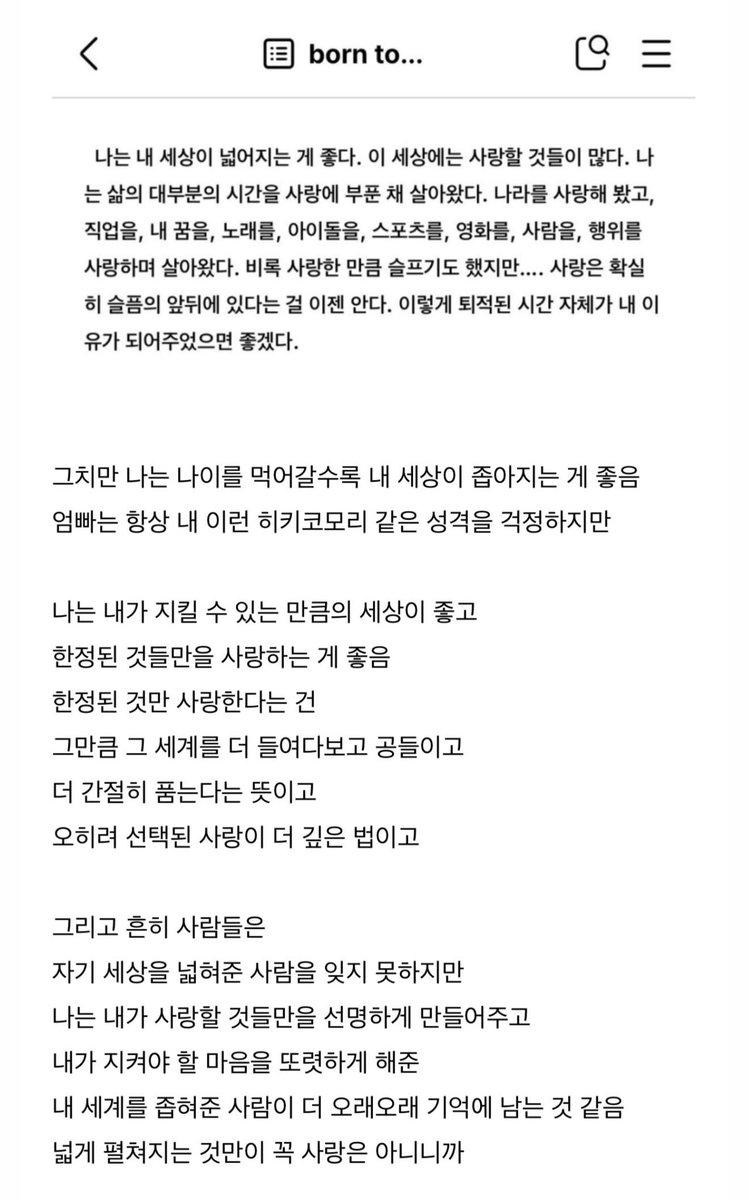 born to...

나는 내 세상이 넓어지는 게 좋다. 이 세상에는 사랑할 것들이 많다. 나는 삶의 대부분의 시간을 사랑에 부푼 채 살아왔다. 나라를 사랑해 봤고, 직업을, 내 꿈을, 노래를, 아이돌을, 스포츠를, 영화를, 사람을, 행위를 사랑하며 살아왔다. 비록 사랑한 만큼 슬프기도 했지만.... 사랑은 확실히 슬픔의 앞뒤에 있다는 걸 이젠 안다. 이렇게 퇴적된 시간 자체가 내 이유가 되어주었으면 좋겠다.

그치만 나는 나이를 먹어갈수록 내 세상이 좁아지는 게 좋음
엄빠는 항상 내 이런 히키코모리 같은 성격을 걱정하지만

나는 내가 지킬 수 있는 만큼의 세상이 좋고
한정된 것들만을 사랑하는 게 좋음
한정된 것만 사랑한다는 건
그만큼 그 세계를 더 들여다보고 공들이고
더 간절히 품는다는 뜻이고
오히려 선택된 사랑이 더 깊은 법이고

그리고 흔히 사람들은
자기 세상을 넓혀준 사람을 잊지 못하지만
나는 내가 사랑할 것들만을 선명하게 만들어주고
내가 지켜야 할 마음을 또렷하게 해준
내 세계를 좁혀준 사람이 더 오래오래 기억에 남는 것 같음
넓게 펼쳐지는 것만이 꼭 사랑은 아니니까